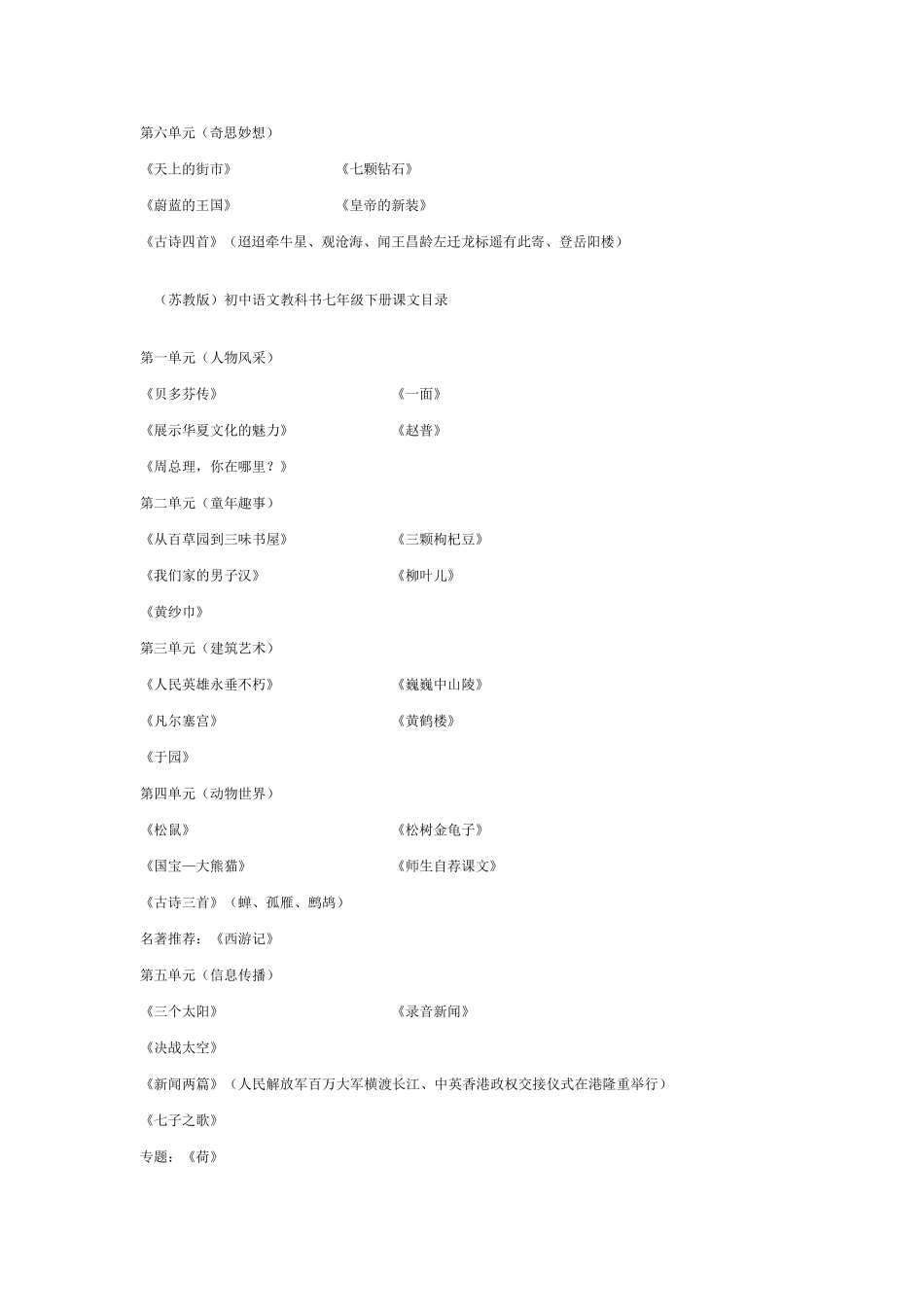 第六单元（奇思妙想）

《天上的街市》 《七颗钻石》

《蔚蓝的王国》 《皇帝的新装》

《古诗四首》（迢迢牵牛星、观沧海、闻王昌龄左迁龙标遥有此寄、登岳阳楼）

（苏教版）初中语文教科书七年级下册课文目录

第一单元（人物风采）

《贝多芬传》 《一面》

《展示华夏文化的魅力》 《赵普》

《周总理，你在哪里？》

第二单元（童年趣事）

《从百草园到三味书屋》 《三颗枸杞豆》

《我们家的男子汉》 《柳叶儿》

《黄纱巾》

第三单元（建筑艺术）

《人民英雄永垂不朽》 《巍巍中山陵》

《凡尔塞宫》 《黄鹤楼》

《于园》

第四单元（动物世界）

《松鼠》 《松树金龟子》

《国宝—大熊猫》 《师生自荐课文》

《古诗三首》（蝉、孤雁、鹧鸪）

名著推荐：《西游记》

第五单元（信息传播）

《三个太阳》 《录音新闻》

《决战太空》

《新闻两篇》（人民解放军百万大军横渡长江、中英香港政权交接仪式在港隆重举行）

《七子之歌》

专题：《荷》